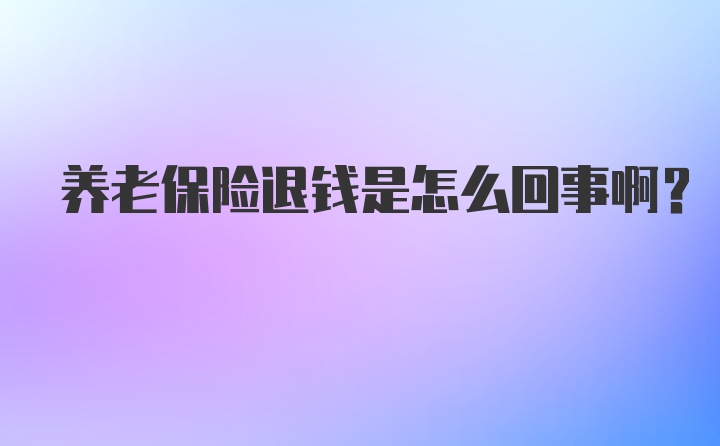 养老保险退钱是怎么回事啊？